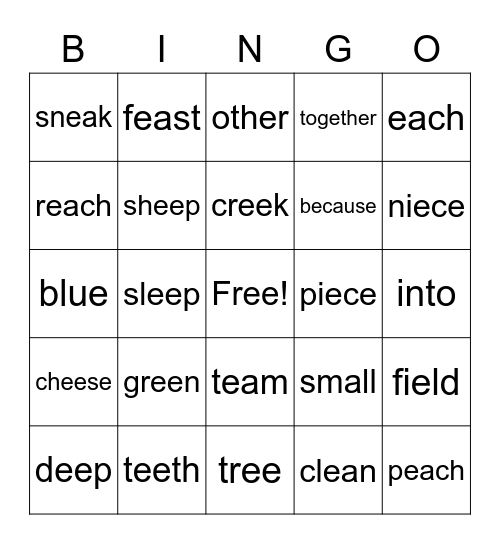 | B | I | N | G | O |
|---|---|---|---|---|
| sneak | feast | other | together | each |
| reach | sheep | creek | because | niece |
| blue | sleep | Free! | piece | into |
| cheese | green | team | small | field |
| deep | teeth | tree | clean | peach |